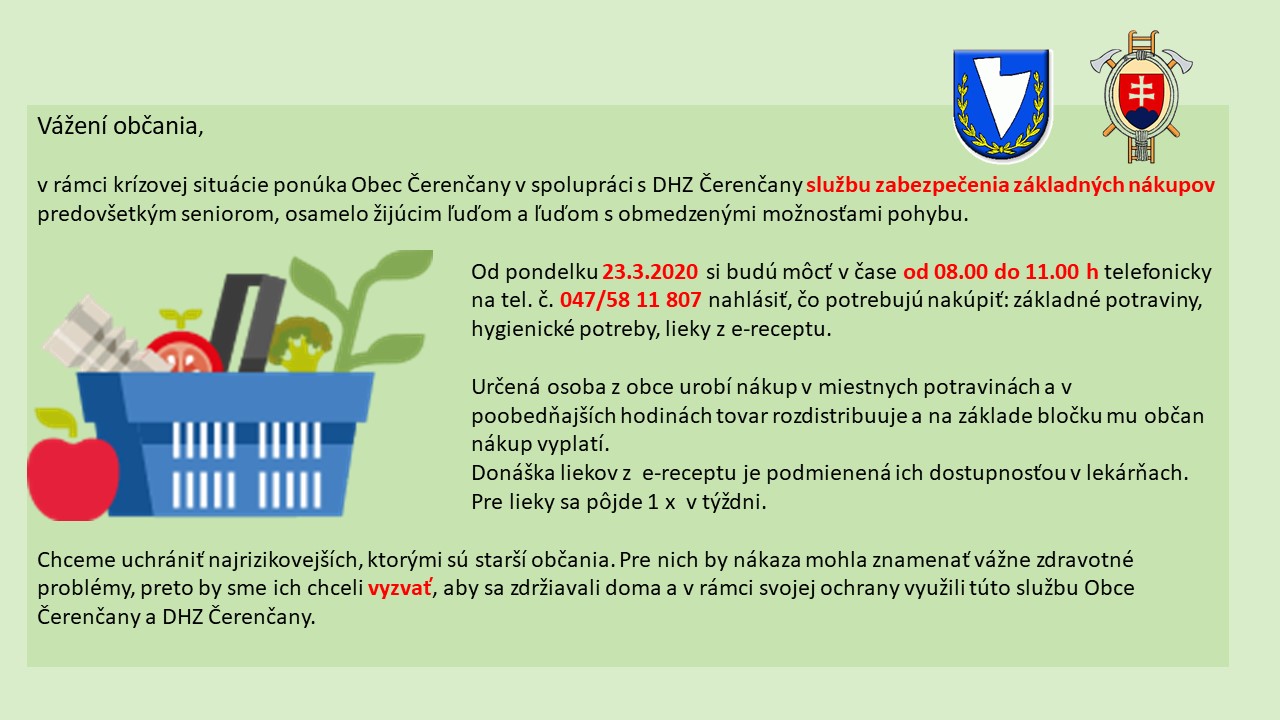 Vážení občania,

v rámci krízovej situácie ponúka Obec Čerenčany v spolupráci s DHZ Čerenčany službu zabezpečenia základných nákupov predovšetkým seniorom, osamelo žijúcim ľuďom a ľuďom s obmedzenými možnosťami pohybu.

Od pondelku 23.3.2020 si budú môcť v čase od 08.00 do 11.00 h telefonicky na tel. č. 047/58 11 807 nahlásiť, čo potrebujú nakúpiť: základné potraviny, hygienické potreby, lieky z e-receptu.

Určená osoba z obce urobí nákup v miestnych potravinách a v poobedňajších hodinách tovar rozdistribuuje a na základe bločku mu občan nákup vyplatí.
Donáška liekov z e-receptu je podmienená ich dostupnosťou v lekárňach. Pre lieky sa pôjde 1 x v týždni.

Chceme uchrániť najrizikovejších, ktorými sú starší občania. Pre nich by nákaza mohla znamenať vážne zdravotné problémy, preto by sme ich chceli vyzvať, aby sa zdržiavali doma a v rámci svojej ochrany využili túto službu Obce Čerenčany a DHZ Čerenčany.